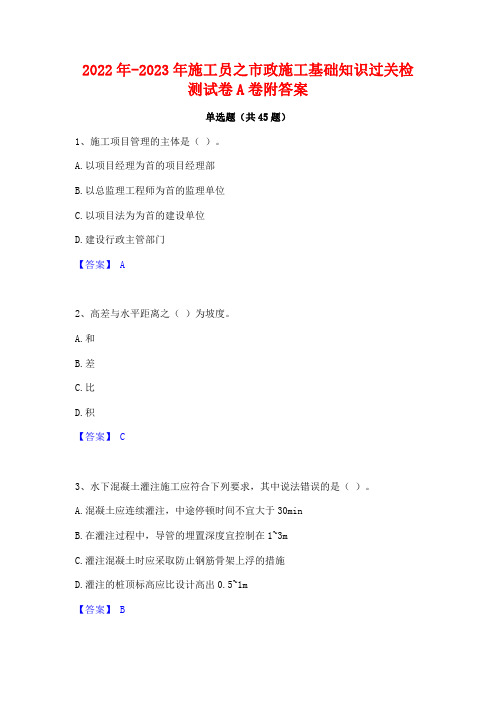 2022年-2023年施工员之市政施工基础知识过关检测试卷A卷附答案

单选题（共45题）

1、施工项目管理的主体是（ ）。

A.以项目经理为首的项目经理部

B.以总监理工程师为首的监理单位

C.以项目法为为首的建设单位

D.建设行政主管部门

【答案】 A

2、高差与水平距离之（ ）为坡度。

A.和

B.差

C.比

D.积

【答案】 C

3、水下混凝土灌注施工应符合下列要求，其中说法错误的是（ ）。

A.混凝土应连续灌注，中途停顿时间不宜大于30min

B.在灌注过程中，导管的埋置深度宜控制在1~3m

C.灌注混凝土时应采取防止钢筋骨架上浮的措施

D.灌注的桩顶标高应比设计高出0.5~1m

【答案】 B